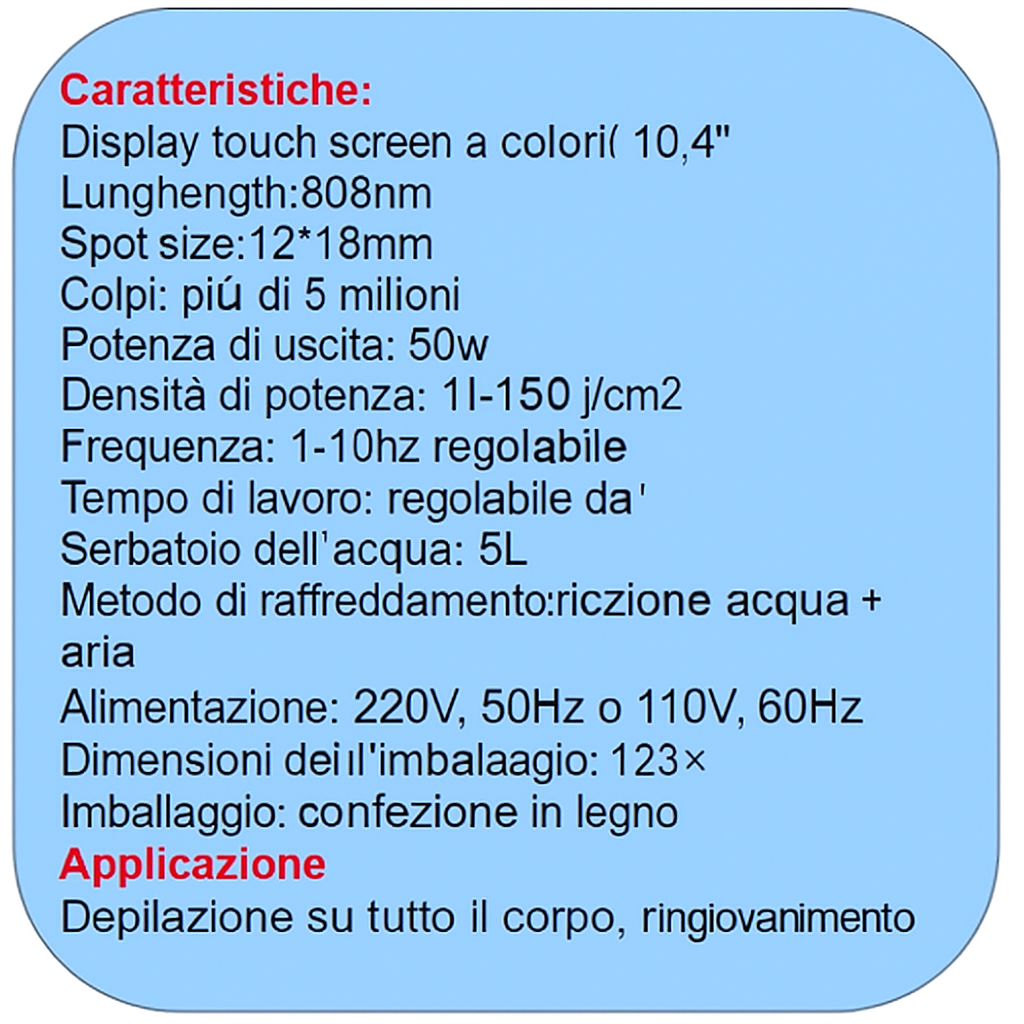 Caratteristiche:
Display touch screen a colori( 10,4"
Lunghength:808nm
Spot size:12*18mm
Colpi: piú di 5 milioni
Potenza di uscita: 50w
Densità di potenza: 1I-150 j/cm2
Frequenza: 1-10hz regolabile
Tempo di lavoro: regolabile da'
Serbatoio dell'acqua: 5L
Metodo di raffreddamento:riczione acqua + aria
Alimentazione: 220V, 50Hz o 110V, 60Hz
Dimensioni deiıl'imbalaagio: 123×
Imballaggio: confezione in legno
Applicazione
Depilazione su tutto il corpo, ringiovanimento